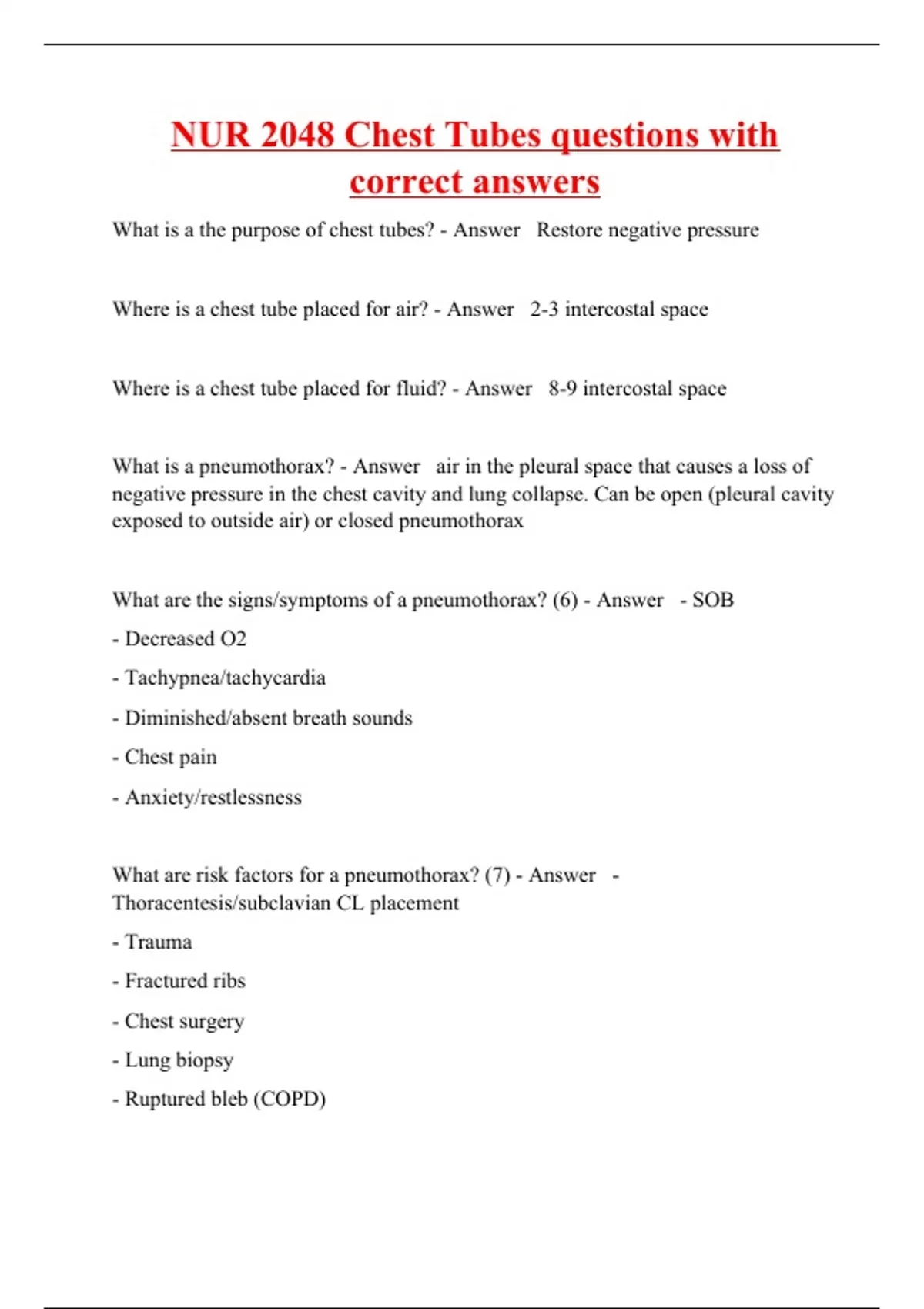 NUR 2048 Chest Tubes questions with correct answers

What is a the purpose of chest tubes? - Answer Restore negative pressure

Where is a chest tube placed for air? - Answer 2-3 intercostal space

Where is a chest tube placed for fluid? - Answer 8-9 intercostal space

What is a pneumothorax? - Answer air in the pleural space that causes a loss of negative pressure in the chest cavity and lung collapse. Can be open (pleural cavity exposed to outside air) or closed pneumothorax

What are the signs/symptoms of a pneumothorax? (6) - Answer - SOB

- Decreased O2

- Tachypnea/tachycardia

- Diminished/absent breath sounds

- Chest pain

- Anxiety/restlessness

What are risk factors for a pneumothorax? (7) - Answer - Thoracentesis/subclavian CL placement

- Trauma

- Fractured ribs

- Chest surgery

- Lung biopsy

- Ruptured bleb (COPD)